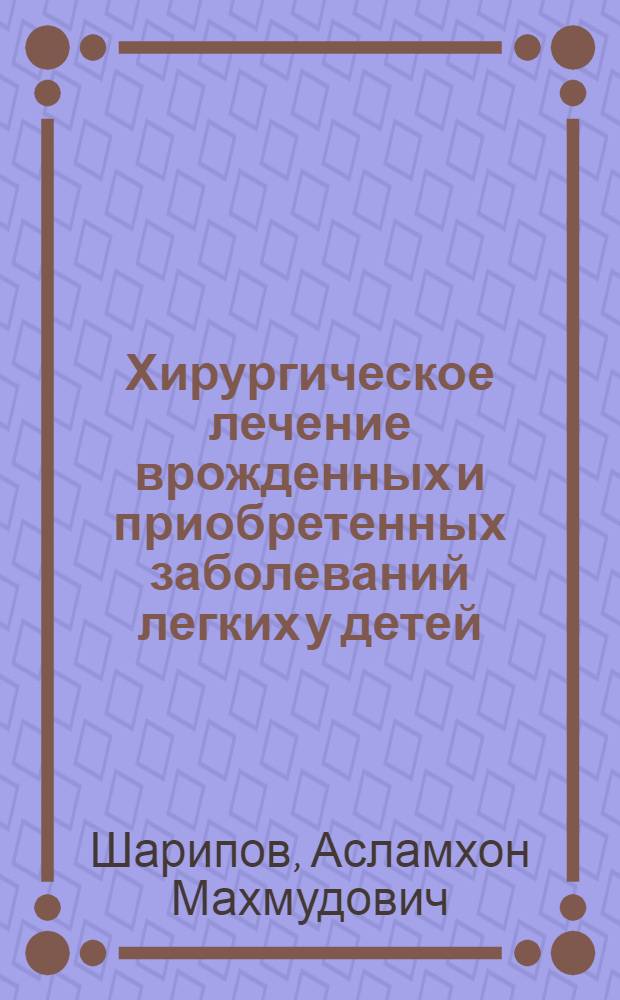 Хирургическое лечение врожденных и приобретенных заболеваний легких у детей

Шарипов, Асламхон Махмудович